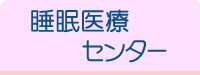 睡眠医療
センター